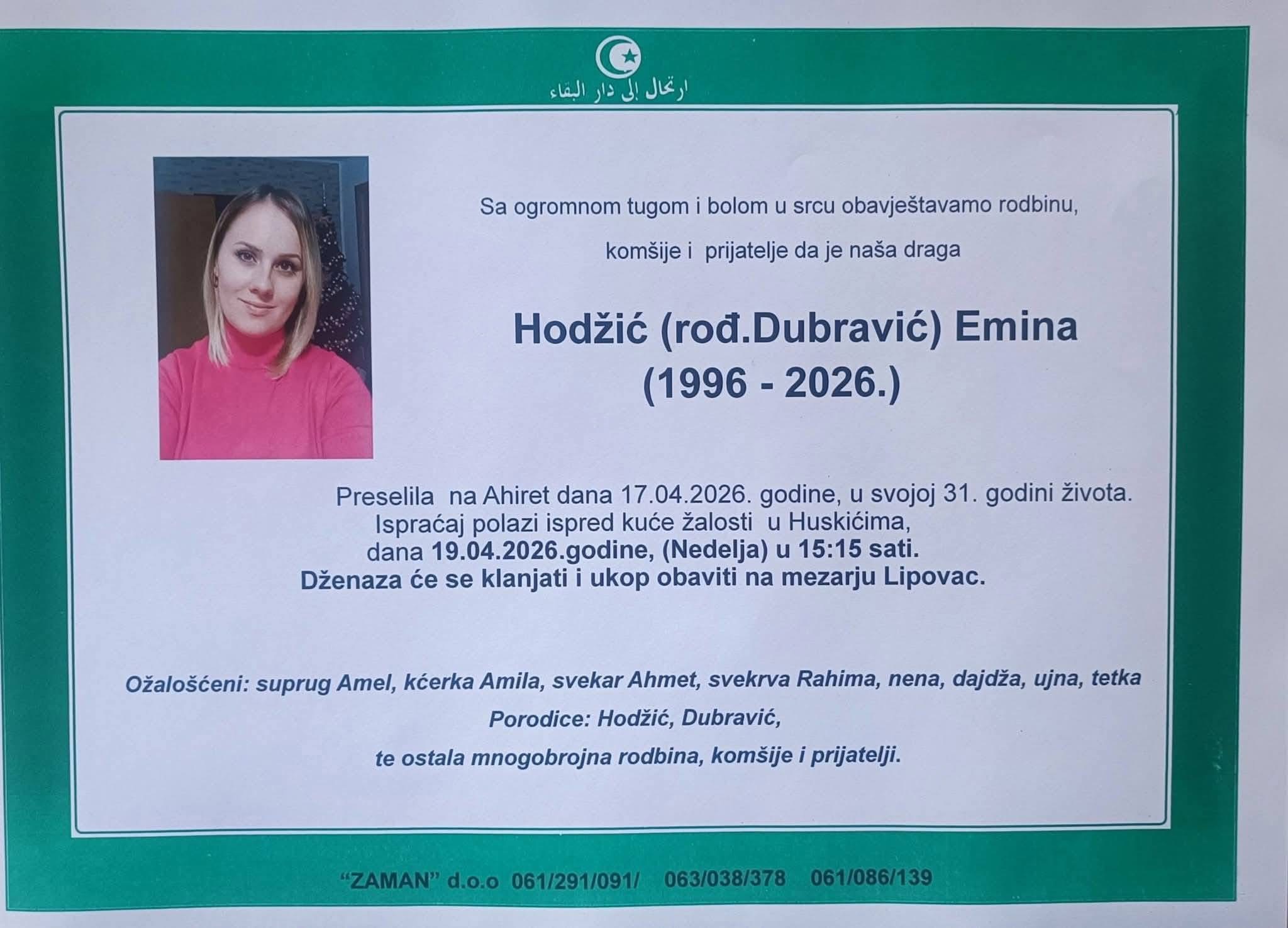 ارتحال إلى دار البقاء

Sa ogromnom tugom i bolom u srcu obavještavamo rodbinu, komšije i prijatelje da je naša draga

Hodžić (rođ.Dubravić) Emina
(1996 - 2026.)

Preselila na Ahiret dana 17.04.2026. godine, u svojoj 31. godini života.
Ispraćaj polazi ispred kuće žalosti u Huskićima,
dana 19.04.2026.godine, (Nedelja) u 15:15 sati.
Dženaza će se klanjati i ukop obaviti na mezarju Lipovac.

Ožalošćeni: suprug Amel, kćerka Amila, svekar Ahmet, svekrva Rahima, nena, dajdža, ujna, tetka
Porodice: Hodžić, Dubravić,
te ostala mnogobrojna rodbina, komšije i prijatelji.

"ZAMAN" d.o.o 061/291/091/ 063/038/378 061/086/139